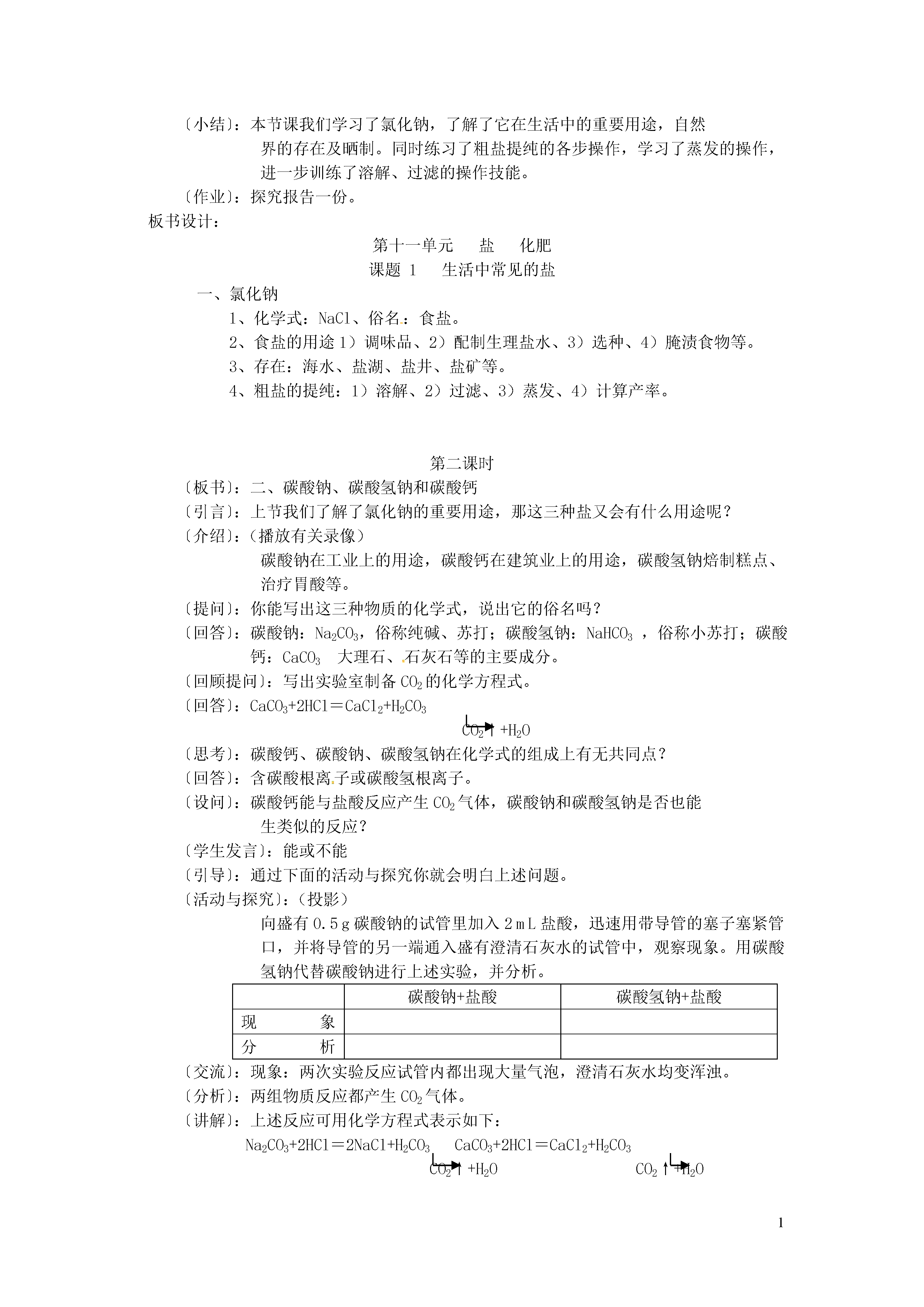 〔小结〕：本节课我们学习了氯化钠，了解了它在生活中的重要用途，自然界的存在及晒制。同时练习了粗盐提纯的各步操作，学习了蒸发的操作，进一步训练了溶解、过滤的操作技能。

〔作业〕：探究报告一份。

板书设计：

第十一单元　盐　化肥

课题 1　生活中常见的盐

一、氯化钠

1、化学式：NaCl、俗名：食盐。

2、食盐的用途 1）调味品、2）配制生理盐水、3）选种、4）腌渍食物等。

3、存在：海水、盐湖、盐井、盐矿等。

4、粗盐的提纯：1）溶解、2）过滤、3）蒸发、4）计算产率。

第二课时

〔板书〕：二、碳酸钠、碳酸氢钠和碳酸钙

〔引言〕：上节我们了解了氯化钠的重要用途，那这三种盐又会有什么用途呢？

〔介绍〕：（播放有关录像）

碳酸钠在工业上的用途，碳酸钙在建筑业上的用途，碳酸氢钠焙制糕点、治疗胃酸等。

〔提问〕：你能写出这三种物质的化学式，说出它的俗名吗？

〔回答〕：碳酸钠：$Na_2CO_3$，俗称纯碱、苏打；碳酸氢钠：$NaHCO_3$ ，俗称小苏打；碳酸钙：$CaCO_3$　大理石、石灰石等的主要成分。

〔回顾提问〕：写出实验室制备 $CO_2$ 的化学方程式。

〔回答〕：$CaCO_3+2HCl=CaCl_2+H_2CO_3$

$CO_2\uparrow+H_2O$

〔思考〕：碳酸钙、碳酸钠、碳酸氢钠在化学式的组成上有无共同点？

〔回答〕：含碳酸根离子或碳酸氢根离子。

〔设问〕：碳酸钙能与盐酸反应产生 $CO_2$ 气体，碳酸钠和碳酸氢钠是否也能生类似的反应？

〔学生发言〕：能或不能

〔引导〕：通过下面的活动与探究你就会明白上述问题。

〔活动与探究〕：（投影）

向盛有 0.5 g 碳酸钠的试管里加入 2 mL 盐酸，迅速用带导管的塞子塞紧管口，并将导管的另一端通入盛有澄清石灰水的试管中，观察现象。用碳酸氢钠代替碳酸钠进行上述实验，并分析。

| | 碳酸钠+盐酸 | 碳酸氢钠+盐酸 |
|---|---|---|
| 现　象 | | |
| 分　析 | | |

〔交流〕：现象：两次实验反应试管内都出现大量气泡，澄清石灰水均变浑浊。

〔分析〕：两组物质反应都产生 $CO_2$ 气体。

〔讲解〕：上述反应可用化学方程式表示如下：

$Na_2CO_3+2HCl=2NaCl+H_2CO_3$　　$CaCO_3+2HCl=CaCl_2+H_2CO_3$

$CO_2\uparrow+H_2O$　　$CO_2\uparrow+H_2O$

1